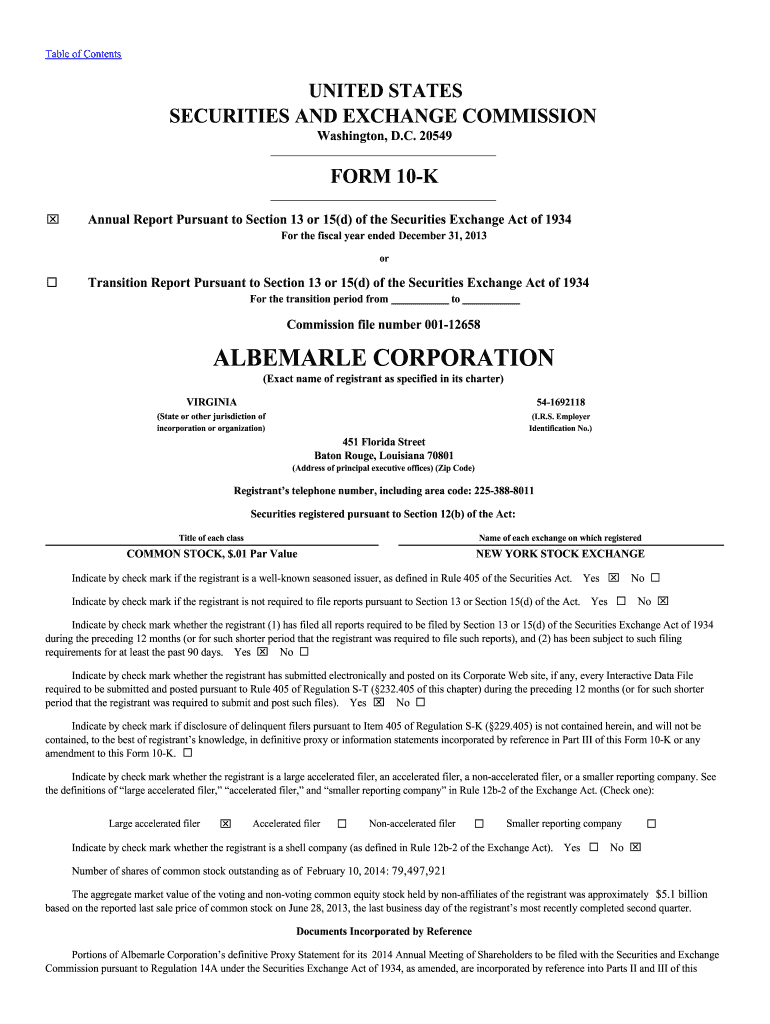 Table of Contents

UNITED STATES
SECURITIES AND EXCHANGE COMMISSION
Washington, D.C. 20549

FORM 10-K

☒ Annual Report Pursuant to Section 13 or 15(d) of the Securities Exchange Act of 1934
For the fiscal year ended December 31, 2013

or

☐ Transition Report Pursuant to Section 13 or 15(d) of the Securities Exchange Act of 1934
For the transition period from __________ to __________

Commission file number 001-12658

ALBEMARLE CORPORATION
(Exact name of registrant as specified in its charter)

VIRGINIA
(State or other jurisdiction of incorporation or organization)

54-1692118
(I.R.S. Employer Identification No.)

451 Florida Street
Baton Rouge, Louisiana 70801
(Address of principal executive offices) (Zip Code)

Registrant's telephone number, including area code: 225-388-8011

Securities registered pursuant to Section 12(b) of the Act:

| Title of each class | Name of each exchange on which registered |
|---|---|
| COMMON STOCK, $.01 Par Value | NEW YORK STOCK EXCHANGE |

Indicate by check mark if the registrant is a well-known seasoned issuer, as defined in Rule 405 of the Securities Act. Yes ☒ No ☐

Indicate by check mark if the registrant is not required to file reports pursuant to Section 13 or Section 15(d) of the Act. Yes ☐ No ☒

Indicate by check mark whether the registrant (1) has filed all reports required to be filed by Section 13 or 15(d) of the Securities Exchange Act of 1934 during the preceding 12 months (or for such shorter period that the registrant was required to file such reports), and (2) has been subject to such filing requirements for at least the past 90 days. Yes ☒ No ☐

Indicate by check mark whether the registrant has submitted electronically and posted on its Corporate Web site, if any, every Interactive Data File required to be submitted and posted pursuant to Rule 405 of Regulation S-T (§232.405 of this chapter) during the preceding 12 months (or for such shorter period that the registrant was required to submit and post such files). Yes ☒ No ☐

Indicate by check mark if disclosure of delinquent filers pursuant to Item 405 of Regulation S-K (§229.405) is not contained herein, and will not be contained, to the best of registrant's knowledge, in definitive proxy or information statements incorporated by reference in Part III of this Form 10-K or any amendment to this Form 10-K. ☐

Indicate by check mark whether the registrant is a large accelerated filer, an accelerated filer, a non-accelerated filer, or a smaller reporting company. See the definitions of "large accelerated filer," "accelerated filer," and "smaller reporting company" in Rule 12b-2 of the Exchange Act. (Check one):

Large accelerated filer ☒ Accelerated filer ☐ Non-accelerated filer ☐ Smaller reporting company ☐

Indicate by check mark whether the registrant is a shell company (as defined in Rule 12b-2 of the Exchange Act). Yes ☐ No ☒

Number of shares of common stock outstanding as of February 10, 2014: 79,497,921

The aggregate market value of the voting and non-voting common equity stock held by non-affiliates of the registrant was approximately $5.1 billion based on the reported last sale price of common stock on June 28, 2013, the last business day of the registrant's most recently completed second quarter.

Documents Incorporated by Reference

Portions of Albemarle Corporation's definitive Proxy Statement for its 2014 Annual Meeting of Shareholders to be filed with the Securities and Exchange Commission pursuant to Regulation 14A under the Securities Exchange Act of 1934, as amended, are incorporated by reference into Parts II and III of this